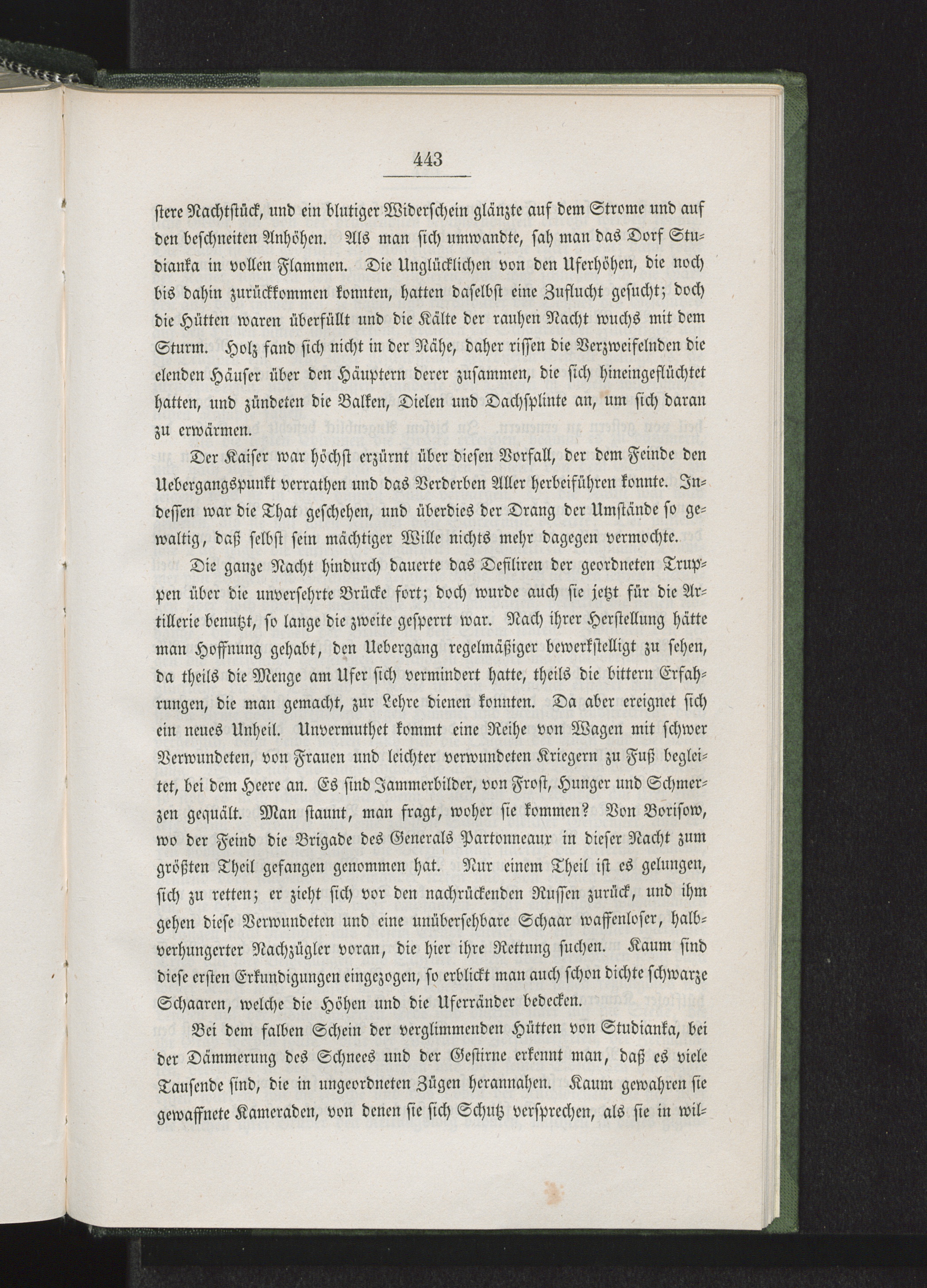 443

stere Nachtstück, und ein blutiger Widerschein glänzte auf dem Strome und auf den beschneiten Anhöhen. Als man sich umwandte, sah man das Dorf Studianka in vollen Flammen. Die Unglücklichen von den Uferhöhen, die noch bis dahin zurückkommen konnten, hatten daselbst eine Zuflucht gesucht; doch die Hütten waren überfüllt und die Kälte der rauhen Nacht wuchs mit dem Sturm. Holz fand sich nicht in der Nähe, daher rissen die Verzweifelnden die elenden Häuser über den Häuptern derer zusammen, die sich hineingeflüchtet hatten, und zündeten die Balken, Dielen und Dachsplinte an, um sich daran zu erwärmen.

Der Kaiser war höchst erzürnt über diesen Vorfall, der dem Feinde den Uebergangspunkt verrathen und das Verderben Aller herbeiführen konnte. Indessen war die That geschehen, und überdies der Drang der Umstände so gewaltig, daß selbst sein mächtiger Wille nichts mehr dagegen vermochte.

Die ganze Nacht hindurch dauerte das Defiliren der geordneten Truppen über die unversehrte Brücke fort; doch wurde auch sie jetzt für die Artillerie benutzt, so lange die zweite gesperrt war. Nach ihrer Herstellung hätte man Hoffnung gehabt, den Uebergang regelmäßiger bewerkstelligt zu sehen, da theils die Menge am Ufer sich vermindert hatte, theils die bittern Erfahrungen, die man gemacht, zur Lehre dienen konnten. Da aber ereignet sich ein neues Unheil. Unvermuthet kommt eine Reihe von Wagen mit schwer Verwundeten, von Frauen und leichter verwundeten Kriegern zu Fuß begleitet, bei dem Heere an. Es sind Jammerbilder, von Frost, Hunger und Schmerzen gequält. Man staunt, man fragt, woher sie kommen? Von Borisow, wo der Feind die Brigade des Generals Partonneaux in dieser Nacht zum größten Theil gefangen genommen hat. Nur einem Theil ist es gelungen, sich zu retten; er zieht sich vor den nachrückenden Russen zurück, und ihm gehen diese Verwundeten und eine unübersehbare Schaar waffenloser, halbverhungerter Nachzügler voran, die hier ihre Rettung suchen. Kaum sind diese ersten Erkundigungen eingezogen, so erblickt man auch schon dichte schwarze Schaaren, welche die Höhen und die Uferränder bedecken.

Bei dem falben Schein der verglimmenden Hütten von Studianka, bei der Dämmerung des Schnees und der Gestirne erkennt man, daß es viele Tausende sind, die in ungeordneten Zügen herannahen. Kaum gewahren sie gewaffnete Kameraden, von denen sie sich Schutz versprechen, als sie in wil-